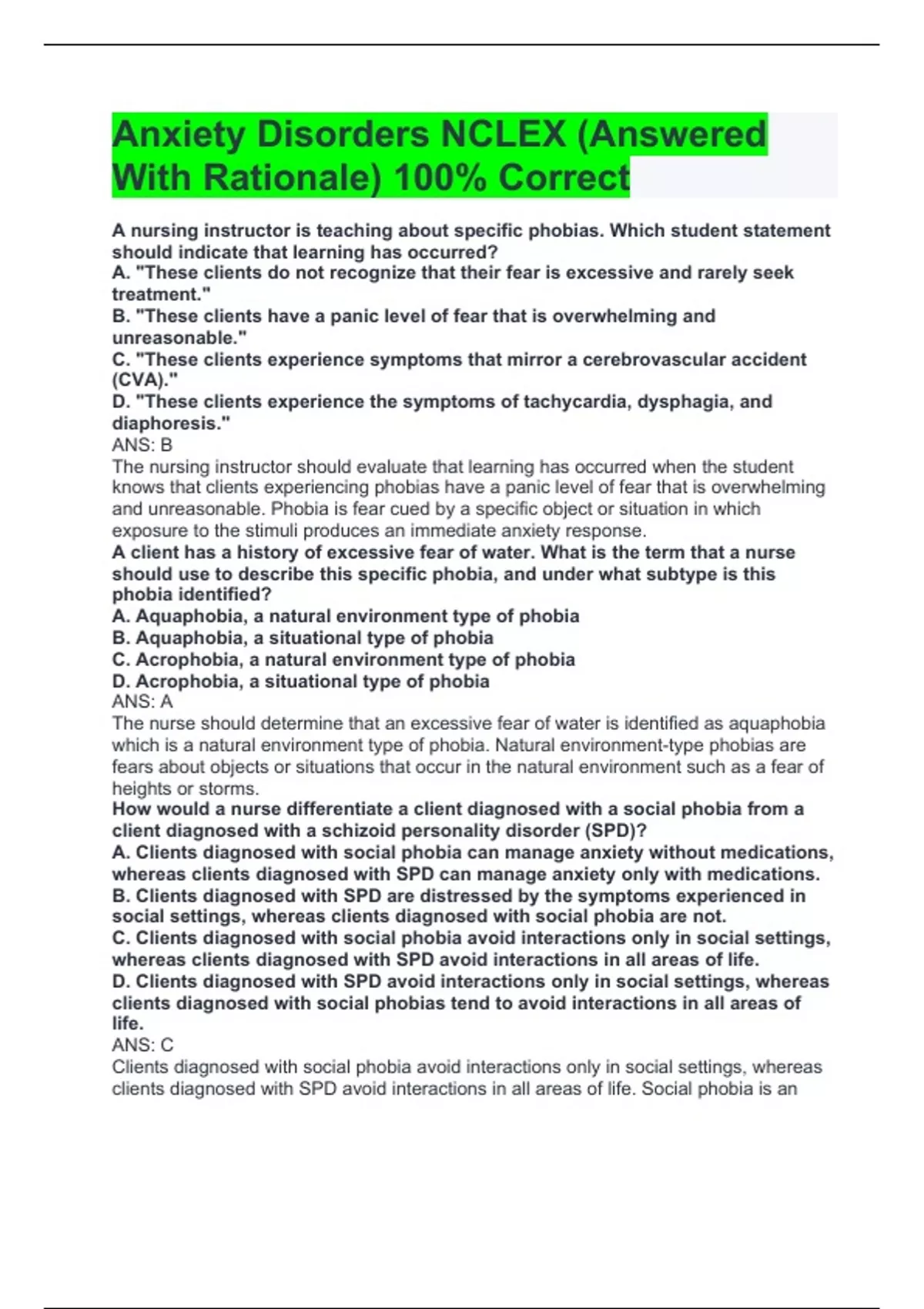 Anxiety Disorders NCLEX (Answered With Rationale) 100% Correct

A nursing instructor is teaching about specific phobias. Which student statement should indicate that learning has occurred?
A. "These clients do not recognize that their fear is excessive and rarely seek treatment."
B. "These clients have a panic level of fear that is overwhelming and unreasonable."
C. "These clients experience symptoms that mirror a cerebrovascular accident (CVA)."
D. "These clients experience the symptoms of tachycardia, dysphagia, and diaphoresis."
ANS: B
The nursing instructor should evaluate that learning has occurred when the student knows that clients experiencing phobias have a panic level of fear that is overwhelming and unreasonable. Phobia is fear cued by a specific object or situation in which exposure to the stimuli produces an immediate anxiety response.
A client has a history of excessive fear of water. What is the term that a nurse should use to describe this specific phobia, and under what subtype is this phobia identified?
A. Aquaphobia, a natural environment type of phobia
B. Aquaphobia, a situational type of phobia
C. Acrophobia, a natural environment type of phobia
D. Acrophobia, a situational type of phobia
ANS: A
The nurse should determine that an excessive fear of water is identified as aquaphobia which is a natural environment type of phobia. Natural environment-type phobias are fears about objects or situations that occur in the natural environment such as a fear of heights or storms.
How would a nurse differentiate a client diagnosed with a social phobia from a client diagnosed with a schizoid personality disorder (SPD)?
A. Clients diagnosed with social phobia can manage anxiety without medications, whereas clients diagnosed with SPD can manage anxiety only with medications.
B. Clients diagnosed with SPD are distressed by the symptoms experienced in social settings, whereas clients diagnosed with social phobia are not.
C. Clients diagnosed with social phobia avoid interactions only in social settings, whereas clients diagnosed with SPD avoid interactions in all areas of life.
D. Clients diagnosed with SPD avoid interactions only in social settings, whereas clients diagnosed with social phobias tend to avoid interactions in all areas of life.
ANS: C
Clients diagnosed with social phobia avoid interactions only in social settings, whereas clients diagnosed with SPD avoid interactions in all areas of life. Social phobia is an